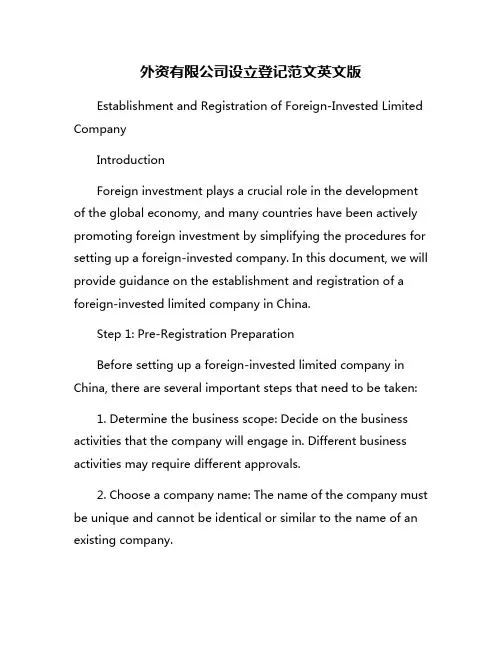 外资有限公司设立登记范文英文版

Establishment and Registration of Foreign-Invested Limited Company

Introduction

Foreign investment plays a crucial role in the development of the global economy, and many countries have been actively promoting foreign investment by simplifying the procedures for setting up a foreign-invested company. In this document, we will provide guidance on the establishment and registration of a foreign-invested limited company in China.

Step 1: Pre-Registration Preparation

Before setting up a foreign-invested limited company in China, there are several important steps that need to be taken:

1. Determine the business scope: Decide on the business activities that the company will engage in. Different business activities may require different approvals.

2. Choose a company name: The name of the company must be unique and cannot be identical or similar to the name of an existing company.